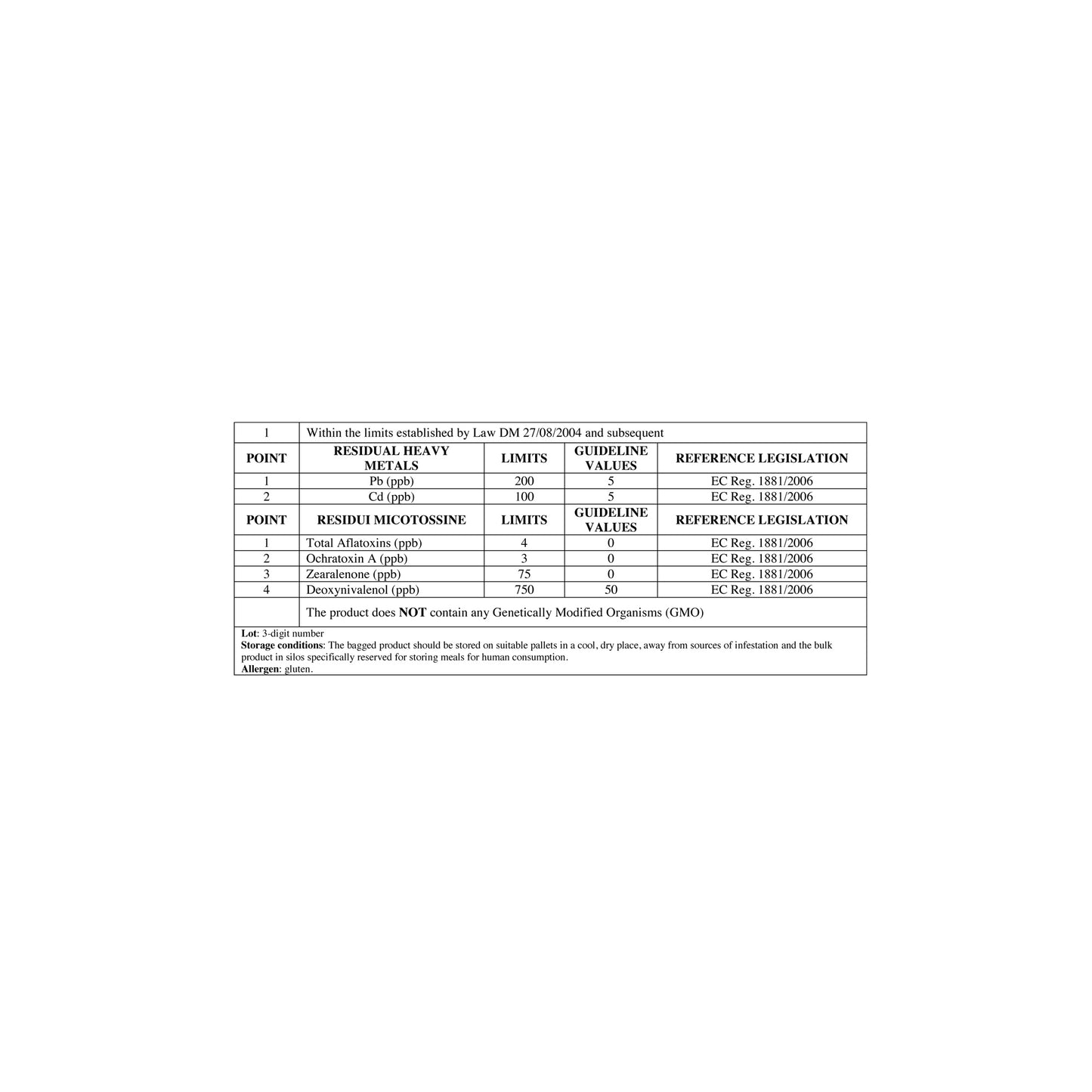 | 1 | Within the limits established by Law DM 27/08/2004 and subsequent | | | |
|---|---|---|---|---|
| POINT | RESIDUAL HEAVY METALS | LIMITS | GUIDELINE VALUES | REFERENCE LEGISLATION |
| 1 | Pb (ppb) | 200 | 5 | EC Reg. 1881/2006 |
| 2 | Cd (ppb) | 100 | 5 | EC Reg. 1881/2006 |
| POINT | RESIDUI MICOTOSSINE | LIMITS | GUIDELINE VALUES | REFERENCE LEGISLATION |
| 1 | Total Aflatoxins (ppb) | 4 | 0 | EC Reg. 1881/2006 |
| 2 | Ochratoxin A (ppb) | 3 | 0 | EC Reg. 1881/2006 |
| 3 | Zearalenone (ppb) | 75 | 0 | EC Reg. 1881/2006 |
| 4 | Deoxynivalenol (ppb) | 750 | 50 | EC Reg. 1881/2006 |
| | The product does NOT contain any Genetically Modified Organisms (GMO) | | | |

Lot: 3-digit number
Storage conditions: The bagged product should be stored on suitable pallets in a cool, dry place, away from sources of infestation and the bulk product in silos specifically reserved for storing meals for human consumption.
Allergen: gluten.